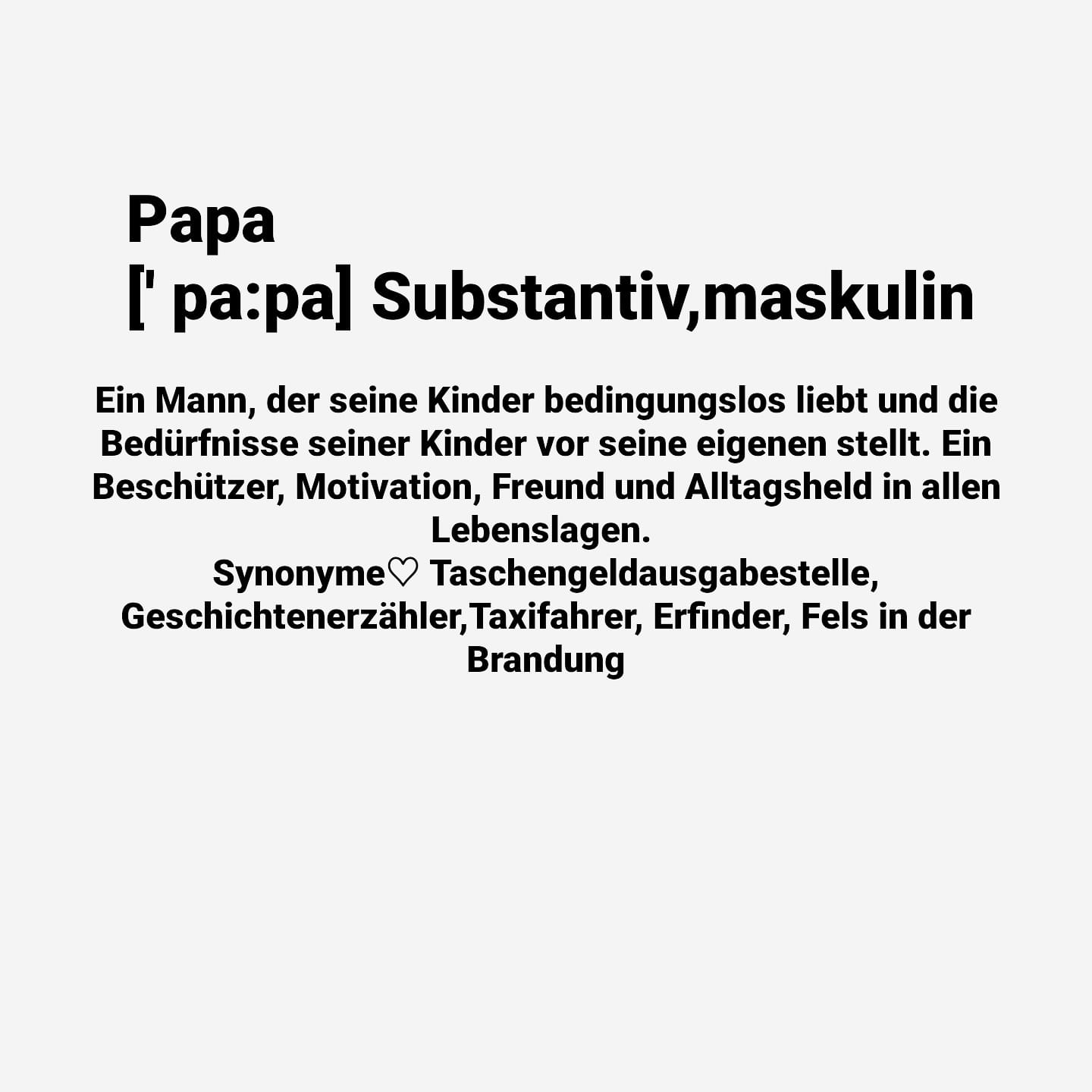 Papa
[' pa:pa] Substantiv,maskulin

Ein Mann, der seine Kinder bedingungslos liebt und die Bedürfnisse seiner Kinder vor seine eigenen stellt. Ein Beschützer, Motivation, Freund und Alltagsheld in allen Lebenslagen.

Synonyme♡ Taschengeldausgabestelle, Geschichtenerzähler,Taxifahrer, Erfinder, Fels in der Brandung